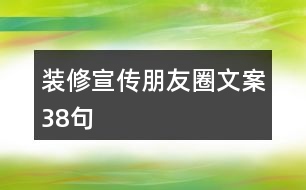 装修宣传朋友圈文案38句